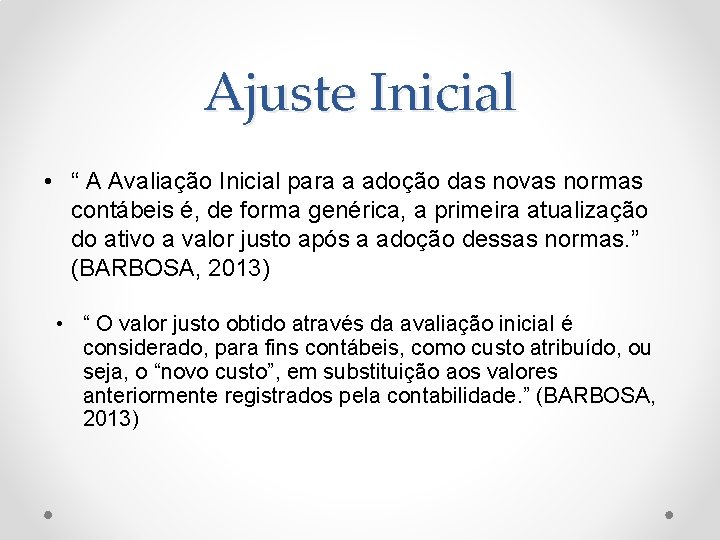 Ajuste Inicial

• " A Avaliação Inicial para a adoção das novas normas contábeis é, de forma genérica, a primeira atualização do ativo a valor justo após a adoção dessas normas." (BARBOSA, 2013)

• " O valor justo obtido através da avaliação inicial é considerado, para fins contábeis, como custo atribuído, ou seja, o "novo custo", em substituição aos valores anteriormente registrados pela contabilidade." (BARBOSA, 2013)